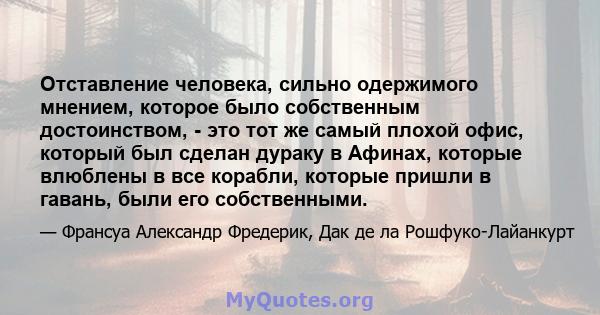 Отставление человека, сильно одержимого мнением, которое было собственным достоинством, - это тот же самый плохой офис, который был сделан дураку в Афинах, которые влюблены в все корабли, которые пришли в гавань, были его собственными.

— Франсуа Александр Фредерик, Дак де ла Рошфуко-Лайанкурт

MyQuotes.org